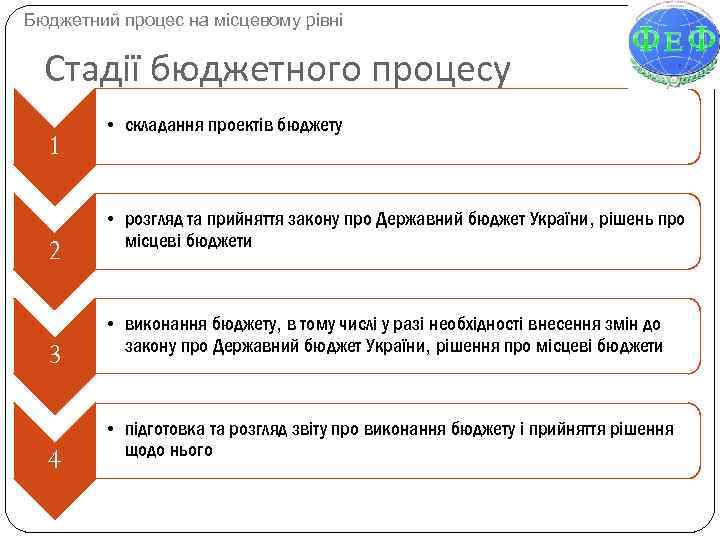 Бюджетний процес на місцевому рівні

ФЕФ

Стадії бюджетного процесу

1

• складання проектів бюджету

2

• розгляд та прийняття закону про Державний бюджет України, рішень про місцеві бюджети

3

• виконання бюджету, в тому числі у разі необхідності внесення змін до закону про Державний бюджет України, рішення про місцеві бюджети

4

• підготовка та розгляд звіту про виконання бюджету і прийняття рішення щодо нього